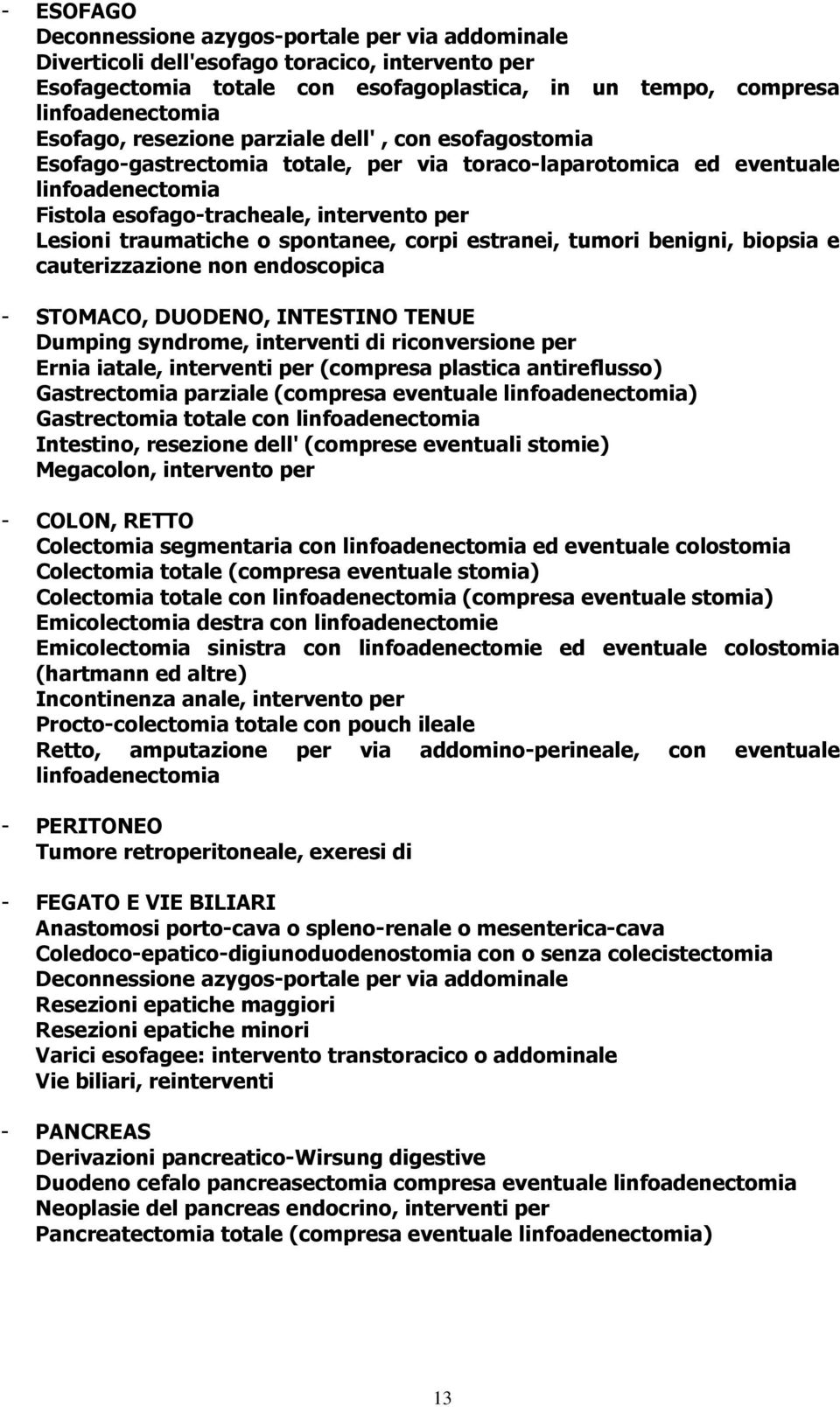 - ESOFAGO
Deconnessione azygos-portale per via addominale
Diverticoli dell'esofago toracico, intervento per
Esofagectomia totale con esofagoplastica, in un tempo, compresa linfoadenectomia
Esofago, resezione parziale dell' , con esofagostomia
Esofago-gastrectomia totale, per via toraco-laparotomica ed eventuale linfoadenectomia
Fistola esofago-tracheale, intervento per
Lesioni traumatiche o spontanee, corpi estranei, tumori benigni, biopsia e cauterizzazione non endoscopica

- STOMACO, DUODENO, INTESTINO TENUE
Dumping syndrome, interventi di riconversione per
Ernia iatale, interventi per (compresa plastica antireflusso)
Gastrectomia parziale (compresa eventuale linfoadenectomia)
Gastrectomia totale con linfoadenectomia
Intestino, resezione dell' (comprese eventuali stomie)
Megacolon, intervento per

- COLON, RETTO
Colectomia segmentaria con linfoadenectomia ed eventuale colostomia
Colectomia totale (compresa eventuale stomia)
Colectomia totale con linfoadenectomia (compresa eventuale stomia)
Emicolectomia destra con linfoadenectomie
Emicolectomia sinistra con linfoadenectomie ed eventuale colostomia (hartmann ed altre)
Incontinenza anale, intervento per
Procto-colectomia totale con pouch ileale
Retto, amputazione per via addomino-perineale, con eventuale linfoadenectomia

- PERITONEO
Tumore retroperitoneale, exeresi di

- FEGATO E VIE BILIARI
Anastomosi porto-cava o spleno-renale o mesenterica-cava
Coledoco-epatico-digiunoduodenostomia con o senza colecistectomia
Deconnessione azygos-portale per via addominale
Resezioni epatiche maggiori
Resezioni epatiche minori
Varici esofagee: intervento transtoracico o addominale
Vie biliari, reinterventi

- PANCREAS
Derivazioni pancreatico-Wirsung digestive
Duodeno cefalo pancreasectomia compresa eventuale linfoadenectomia
Neoplasie del pancreas endocrino, interventi per
Pancreatectomia totale (compresa eventuale linfoadenectomia)

13